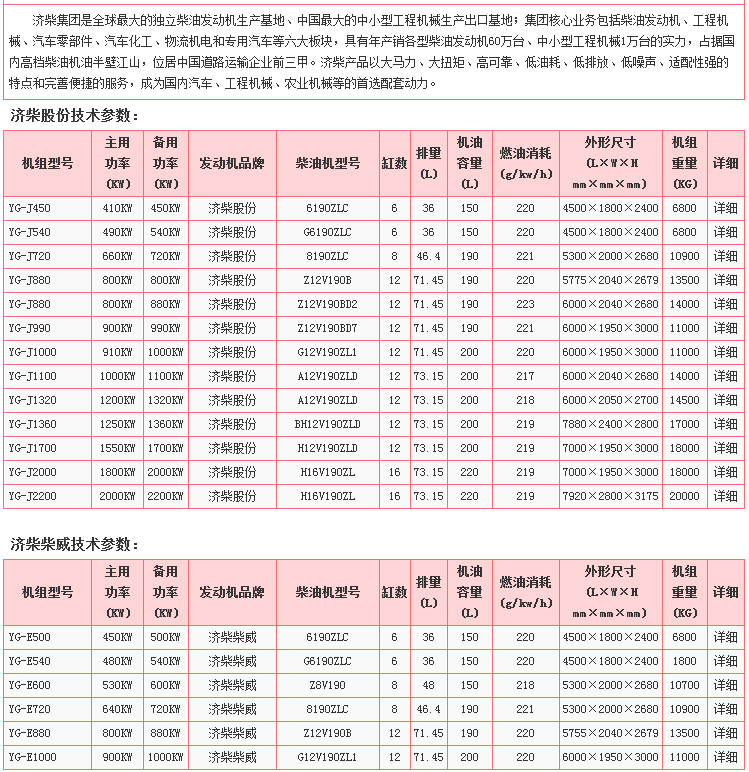 济柴集团是全球最大的独立柴油发动机生产基地、中国最大的中小型工程机械生产出口基地；集团核心业务包括柴油发动机、工程机械、汽车零部件、汽车化工、物流机电和专用汽车等六大板块，具有年产销各型柴油发动机60万台、中小型工程机械1万台的实力，占据国内高档柴油机油半壁江山，位居中国道路运输企业前三甲。济柴产品以大马力、大扭矩、高可靠、低油耗、低排放、低噪声、适配性强的特点和完善便捷的服务，成为国内汽车、工程机械、农业机械等的首选配套动力。

济柴股份技术参数：

| 机组型号 | 主用功率(KW) | 备用功率(KW) | 发动机品牌 | 柴油机型号 | 缸数 | 排量(L) | 机油容量(L) | 燃油消耗(g/kw/h) | 外形尺寸(L×W×H mm×mm×mm) | 机组重量(KG) | 详细 |
|---|---|---|---|---|---|---|---|---|---|---|---|
| YG-J450 | 410KW | 450KW | 济柴股份 | 6190ZLC | 6 | 36 | 150 | 220 | 4500×1800×2400 | 6800 | 详细 |
| YG-J540 | 490KW | 540KW | 济柴股份 | G6190ZLC | 6 | 36 | 150 | 220 | 4500×1800×2400 | 6800 | 详细 |
| YG-J720 | 660KW | 720KW | 济柴股份 | 8190ZLC | 8 | 46.4 | 190 | 221 | 5300×2000×2680 | 10900 | 详细 |
| YG-J880 | 800KW | 800KW | 济柴股份 | Z12V190B | 12 | 71.45 | 190 | 220 | 5775×2040×2679 | 13500 | 详细 |
| YG-J880 | 800KW | 880KW | 济柴股份 | Z12V190BD2 | 12 | 71.45 | 190 | 223 | 6000×2040×2680 | 14000 | 详细 |
| YG-J990 | 900KW | 990KW | 济柴股份 | Z12V190BD7 | 12 | 71.45 | 190 | 221 | 6000×1950×3000 | 11000 | 详细 |
| YG-J1000 | 910KW | 1000KW | 济柴股份 | G12V190ZL1 | 12 | 71.45 | 200 | 220 | 6000×1950×3000 | 11000 | 详细 |
| YG-J1100 | 1000KW | 1100KW | 济柴股份 | A12V190ZLD | 12 | 73.15 | 200 | 217 | 6000×2040×2680 | 14000 | 详细 |
| YG-J1320 | 1200KW | 1320KW | 济柴股份 | A12V190ZLD | 12 | 73.15 | 200 | 218 | 6000×2050×2700 | 14500 | 详细 |
| YG-J1360 | 1250KW | 1360KW | 济柴股份 | BH12V190ZLD | 12 | 73.15 | 200 | 219 | 7880×2400×2800 | 17000 | 详细 |
| YG-J1700 | 1550KW | 1700KW | 济柴股份 | H12V190ZLD | 12 | 73.15 | 200 | 219 | 7000×1950×3000 | 18000 | 详细 |
| YG-J2000 | 1800KW | 2000KW | 济柴股份 | H16V190ZL | 16 | 73.15 | 220 | 219 | 7000×1950×3000 | 18000 | 详细 |
| YG-J2200 | 2000KW | 2200KW | 济柴股份 | H16V190ZL | 16 | 73.15 | 220 | 219 | 7920×2800×3175 | 20000 | 详细 |

济柴柴威技术参数：

| 机组型号 | 主用功率(KW) | 备用功率(KW) | 发动机品牌 | 柴油机型号 | 缸数 | 排量(L) | 机油容量(L) | 燃油消耗(g/kw/h) | 外形尺寸(L×W×H mm×mm×mm) | 机组重量(KG) | 详细 |
|---|---|---|---|---|---|---|---|---|---|---|---|
| YG-E500 | 450KW | 500KW | 济柴柴威 | 6190ZLC | 6 | 36 | 150 | 220 | 4500×1800×2400 | 6800 | 详细 |
| YG-E540 | 480KW | 540KW | 济柴柴威 | G6190ZLC | 6 | 36 | 150 | 220 | 4500×1800×2400 | 1800 | 详细 |
| YG-E600 | 530KW | 600KW | 济柴柴威 | Z8V190 | 8 | 48 | 150 | 218 | 5300×2000×2680 | 10700 | 详细 |
| YG-E720 | 640KW | 720KW | 济柴柴威 | 8190ZLC | 8 | 46.4 | 190 | 221 | 5300×2000×2680 | 10900 | 详细 |
| YG-E880 | 800KW | 880KW | 济柴柴威 | Z12V190B | 12 | 71.45 | 190 | 220 | 5755×2040×2679 | 13500 | 详细 |
| YG-E1000 | 900KW | 1000KW | 济柴柴威 | G12V190ZL1 | 12 | 71.45 | 200 | 220 | 6000×1950×3000 | 11000 | 详细 |